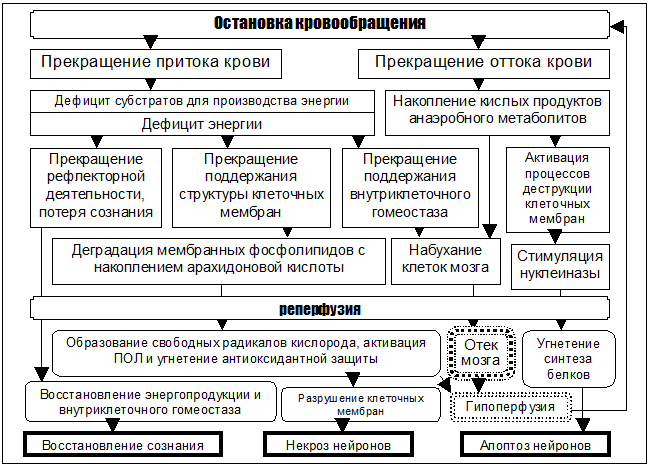 Остановка кровообращения

Прекращение притока крови

Прекращение оттока крови

Дефицит субстратов для производства энергии

Дефицит энергии

Накопление кислых продуктов анаэробного метаболитов

Прекращение рефлекторной деятельности, потеря сознания

Прекращение поддержания структуры клеточных мембран

Прекращение поддержания внутриклеточного гомеостаза

Активация процессов деструкции клеточных мембран

Деградация мембранных фосфолипидов с накоплением арахидоновой кислоты

Набухание клеток мозга

Стимуляция нуклеиназы

реперфузия

Образование свободных радикалов кислорода, активация ПОЛ и угнетение антиоксидантной защиты

Отек мозга

Угнетение синтеза белков

Восстановление энергопродукции и внутриклеточного гомеостаза

Разрушение клеточных мембран

Гипоперфузия

Восстановление сознания

Некроз нейронов

Апоптоз нейронов